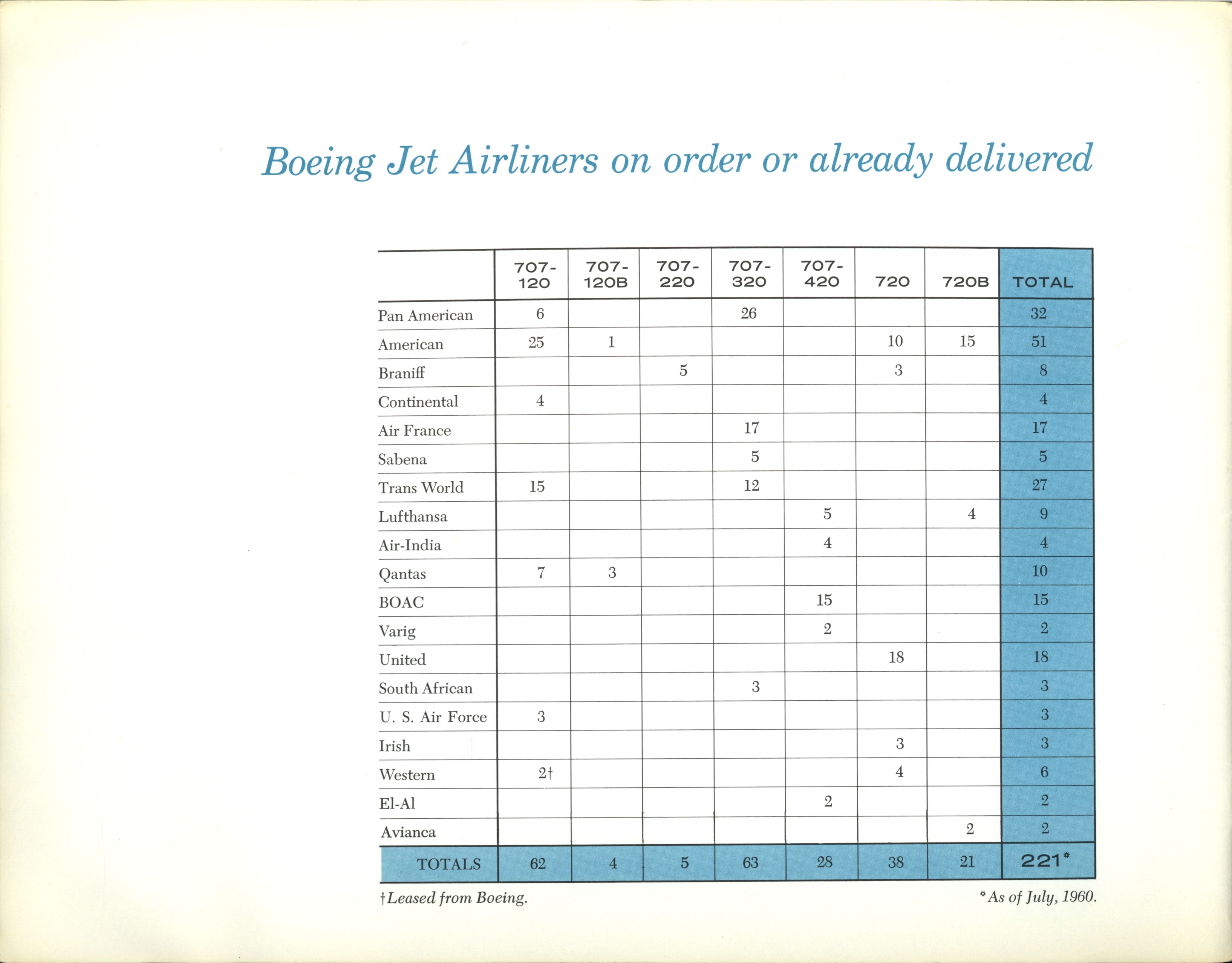 Boeing Jet Airliners on order or already delivered

| | 707-120 | 707-120B | 707-220 | 707-320 | 707-420 | 720 | 720B | TOTAL |
|---|---|---|---|---|---|---|---|---|
| Pan American | 6 | | | 26 | | | | 32 |
| American | 25 | 1 | | | | 10 | 15 | 51 |
| Braniff | | | 5 | | | 3 | | 8 |
| Continental | 4 | | | | | | | 4 |
| Air France | | | | 17 | | | | 17 |
| Sabena | | | | 5 | | | | 5 |
| Trans World | 15 | | | 12 | | | | 27 |
| Lufthansa | | | | | 5 | | 4 | 9 |
| Air-India | | | | | 4 | | | 4 |
| Qantas | 7 | 3 | | | | | | 10 |
| BOAC | | | | | 15 | | | 15 |
| Varig | | | | | 2 | | | 2 |
| United | | | | | | 18 | | 18 |
| South African | | | | 3 | | | | 3 |
| U. S. Air Force | 3 | | | | | | | 3 |
| Irish | | | | | | 3 | | 3 |
| Western | 2† | | | | | 4 | | 6 |
| El-Al | | | | | 2 | | | 2 |
| Avianca | | | | | | | 2 | 2 |
| TOTALS | 62 | 4 | 5 | 63 | 28 | 38 | 21 | 221* |

†Leased from Boeing.

*As of July, 1960.